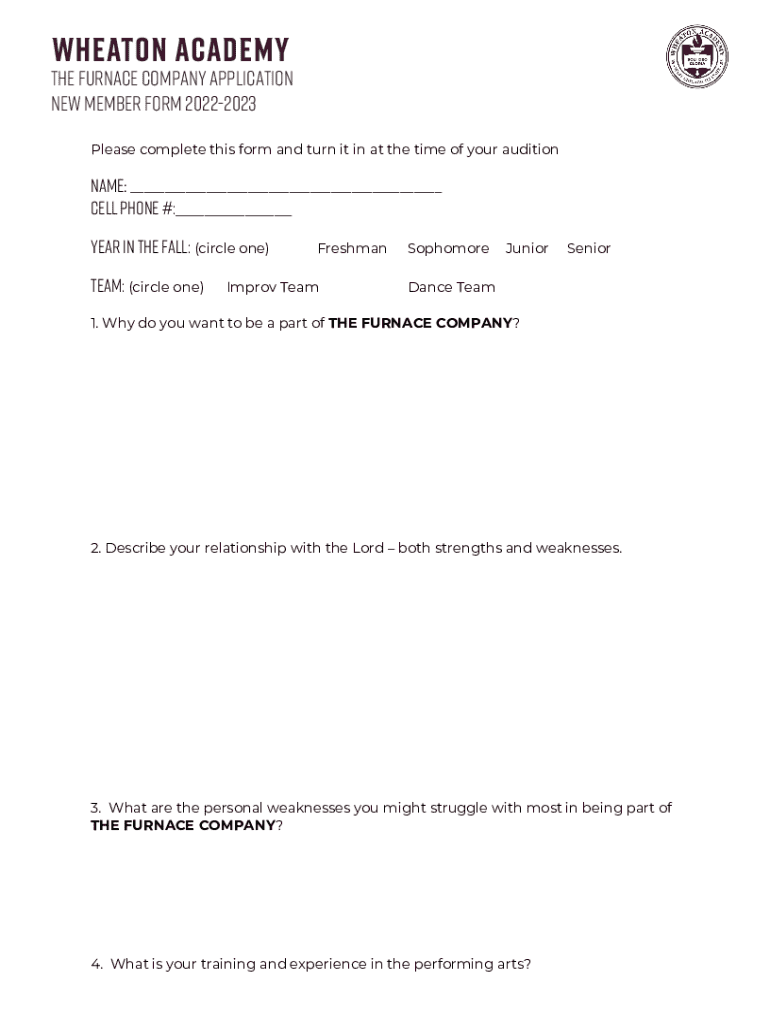 WHEATON ACADEMY
THE FURNACE COMPANY APPLICATION
NEW MEMBER FORM 2022-2023

WHEATON ACADEMY
SOLI DEO GLORIA

Please complete this form and turn it in at the time of your audition

NAME: ________________________________________
CELL PHONE #:_______________

YEAR IN THE FALL: (circle one) Freshman Sophomore Junior Senior

TEAM: (circle one) Improv Team Dance Team

1. Why do you want to be a part of THE FURNACE COMPANY?

2. Describe your relationship with the Lord – both strengths and weaknesses.

3. What are the personal weaknesses you might struggle with most in being part of THE FURNACE COMPANY?

4. What is your training and experience in the performing arts?